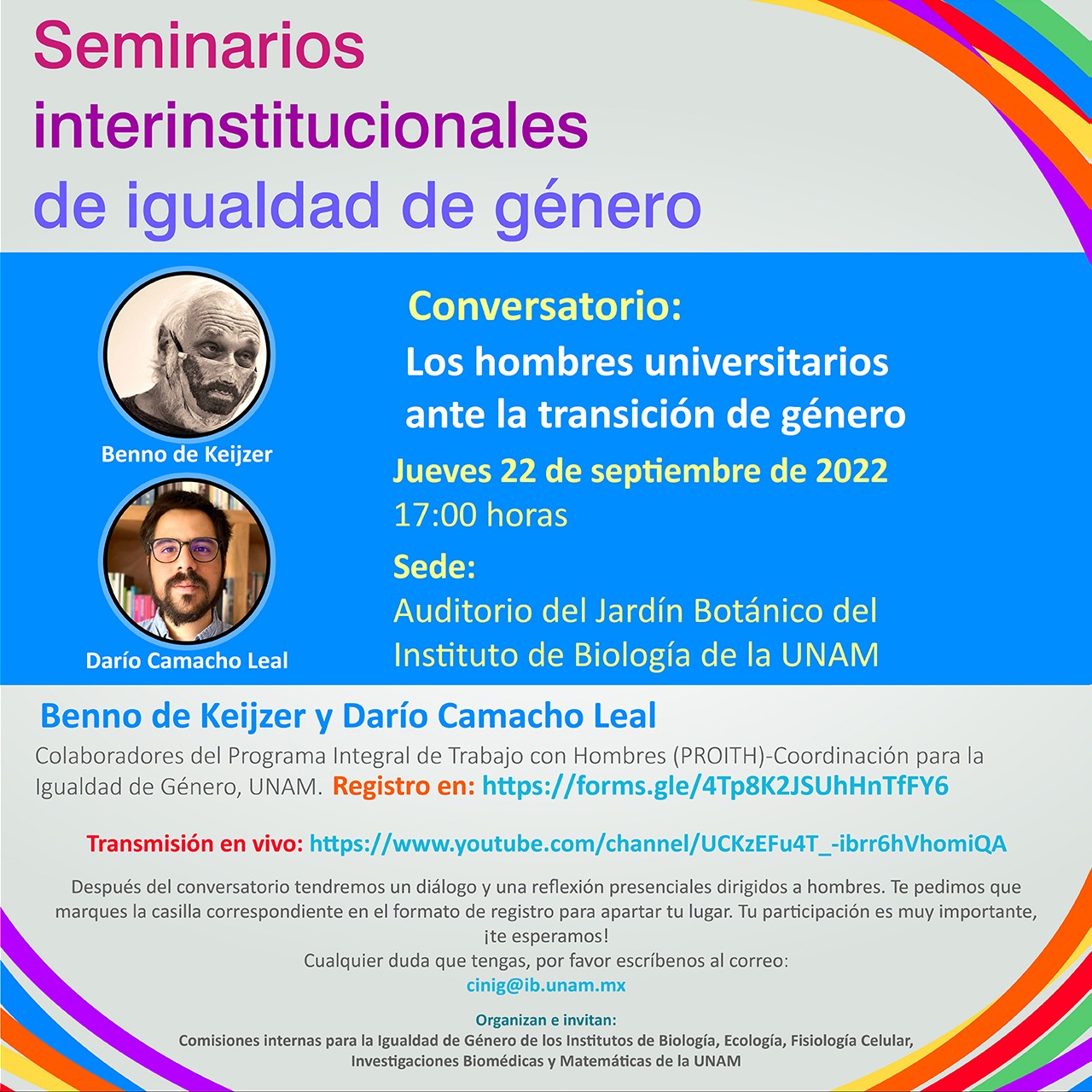 Seminarios interinstitucionales de igualdad de género

Benno de Keijzer

Darío Camacho Leal

Conversatorio:
Los hombres universitarios ante la transición de género

Jueves 22 de septiembre de 2022
17:00 horas

Sede:
Auditorio del Jardín Botánico del Instituto de Biología de la UNAM

Benno de Keijzer y Darío Camacho Leal

Colaboradores del Programa Integral de Trabajo con Hombres (PROITH)-Coordinación para la Igualdad de Género, UNAM. Registro en: https://forms.gle/4Tp8K2JSUhHnTfFY6

Transmisión en vivo: https://www.youtube.com/channel/UCKzEFu4T_-ibrr6hVhomiQA

Después del conversatorio tendremos un diálogo y una reflexión presenciales dirigidos a hombres. Te pedimos que marques la casilla correspondiente en el formato de registro para apartar tu lugar. Tu participación es muy importante, ¡te esperamos!
Cualquier duda que tengas, por favor escríbenos al correo:
cinig@ib.unam.mx

Organizan e invitan:
Comisiones internas para la Igualdad de Género de los Institutos de Biología, Ecología, Fisiología Celular, Investigaciones Biomédicas y Matemáticas de la UNAM